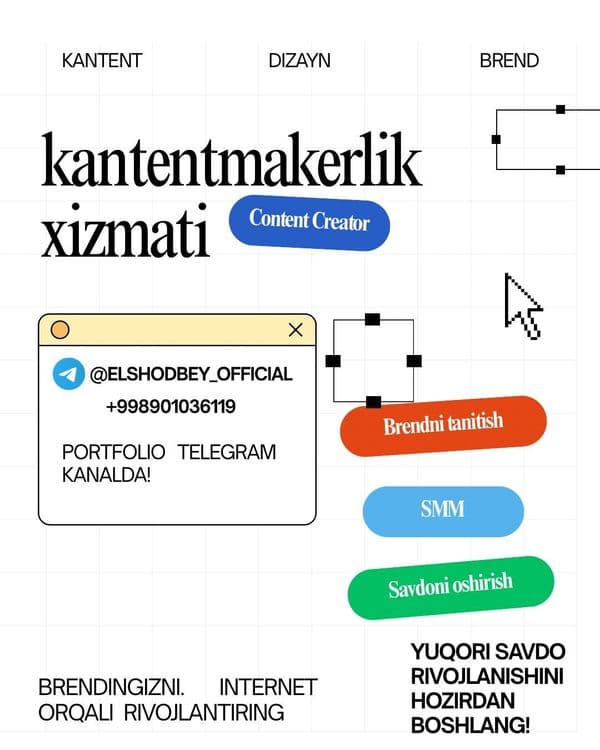 KANTENT DIZAYN BREND

kantentmakerlik xizmati

Content Creator

@ELSHODBEY_OFFICIAL
+998901036119

PORTFOLIO TELEGRAM KANALDA!

Brendni tanitish

SMM

Savdoni oshirish

BRENDINGIZNI. INTERNET ORQALI RIVOJLANTIRING

YUQORI SAVDO RIVOJLANISHINI HOZIRDAN BOSHLANG!